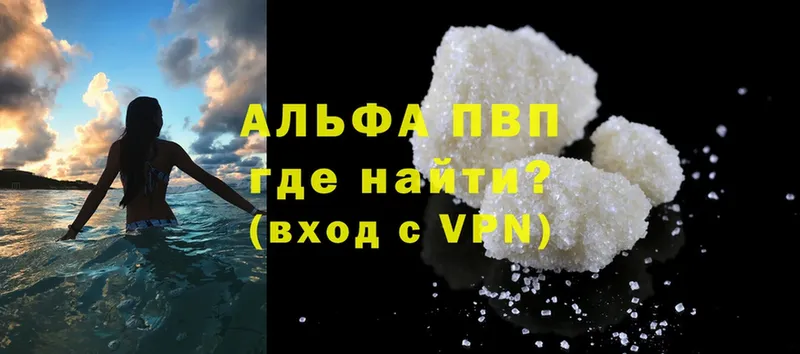 АЛЬФА ПВП
где найти?
(вход с VPN)